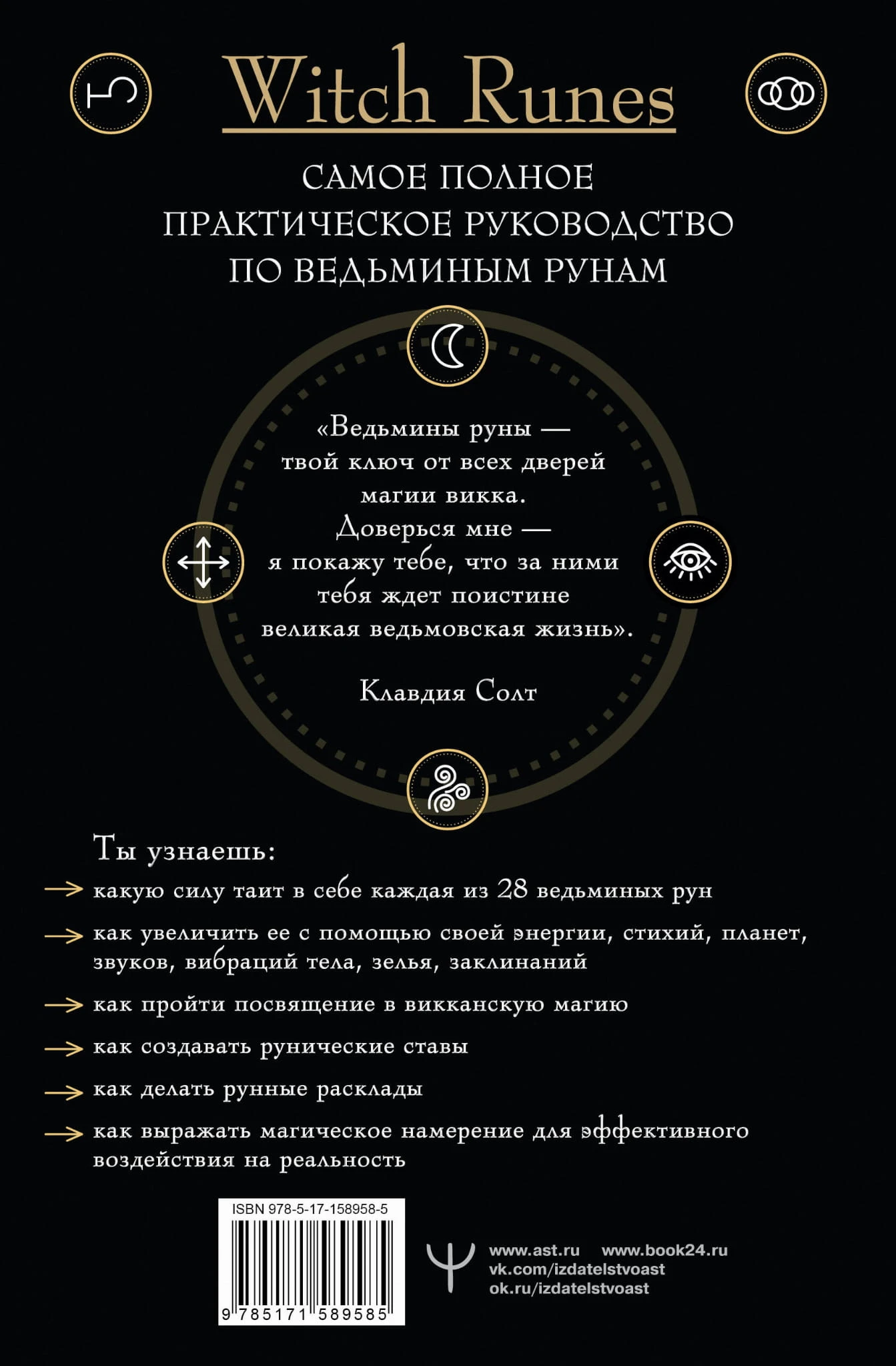 Witch Runes

САМОЕ ПОЛНОЕ ПРАКТИЧЕСКОЕ РУКОВОДСТВО ПО ВЕДЬМИНЫМ РУНАМ

«Ведьмины руны — твой ключ от всех дверей магии викка. Доверься мне — я покажу тебе, что за ними тебя ждет поистине великая ведьмовская жизнь».

Клавдия Солт

Ты узнаешь:

какую силу таит в себе каждая из 28 ведьминых рун

как увеличить ее с помощью своей энергии, стихий, планет, звуков, вибраций тела, зелья, заклинаний

как пройти посвящение в викканскую магию

как создавать рунические ставы

как делать рунные расклады

как выражать магическое намерение для эффективного воздействия на реальность

ISBN 978-5-17-158958-5

9 785171 589585

www.ast.ru www.book24.ru
vk.com/izdatelstvoast
ok.ru/izdatelstvoast